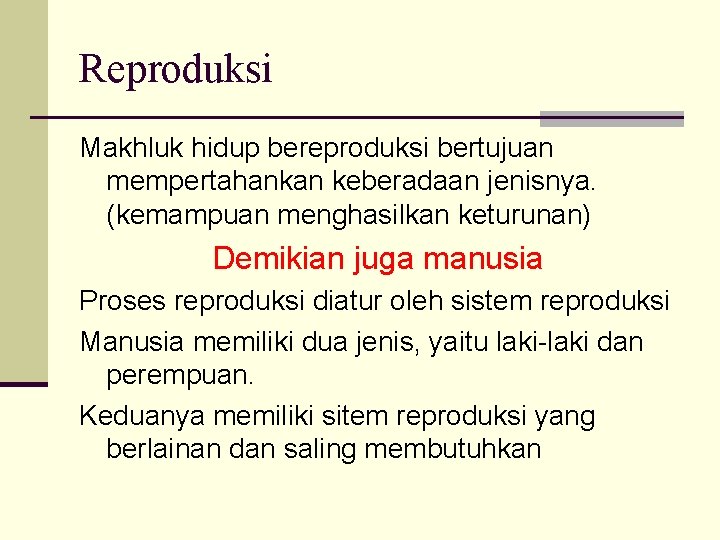 Reproduksi

Makhluk hidup bereproduksi bertujuan mempertahankan keberadaan jenisnya. (kemampuan menghasilkan keturunan)

Demikian juga manusia

Proses reproduksi diatur oleh sistem reproduksi

Manusia memiliki dua jenis, yaitu laki-laki dan perempuan.

Keduanya memiliki sitem reproduksi yang berlainan dan saling membutuhkan